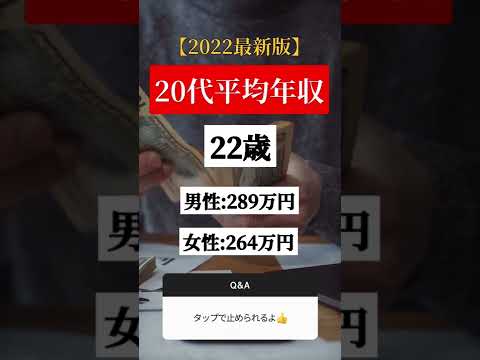 【2022最新版】

20代平均年収

22歳

男性:289万円

女性:264万円

Q&A

タップで止められるよ👍